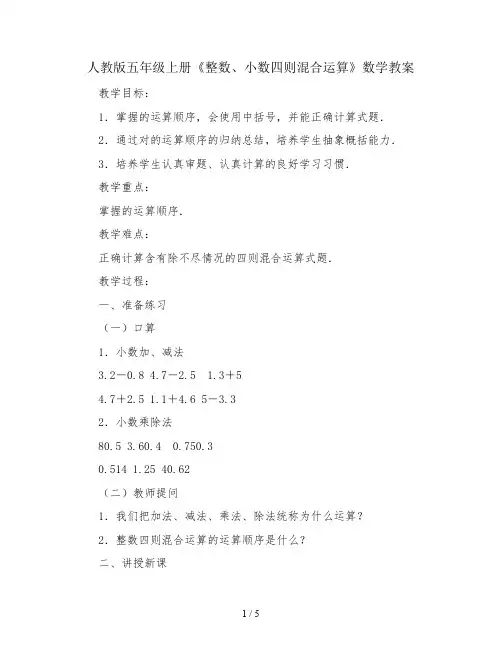 人教版五年级上册《整数、小数四则混合运算》数学教案

教学目标：

1．掌握的运算顺序，会使用中括号，并能正确计算式题．

2．通过对的运算顺序的归纳总结，培养学生抽象概括能力．

3．培养学生认真审题、认真计算的良好学习习惯．

教学重点：

掌握的运算顺序．

教学难点：

正确计算含有除不尽情况的四则混合运算式题．

教学过程：

一、准备练习

（一）口算

1．小数加、减法

3.2－0.8 4.7－2.5 1.3＋5

4.7＋2.5 1.1＋4.6 5－3.3

2．小数乘除法

80.5 3.60.4 0.750.3

0.514 1.25 40.62

（二）教师提问

1．我们把加法、减法、乘法、除法统称为什么运算？

2．整数四则混合运算的运算顺序是什么？

二、讲授新课

1 / 5